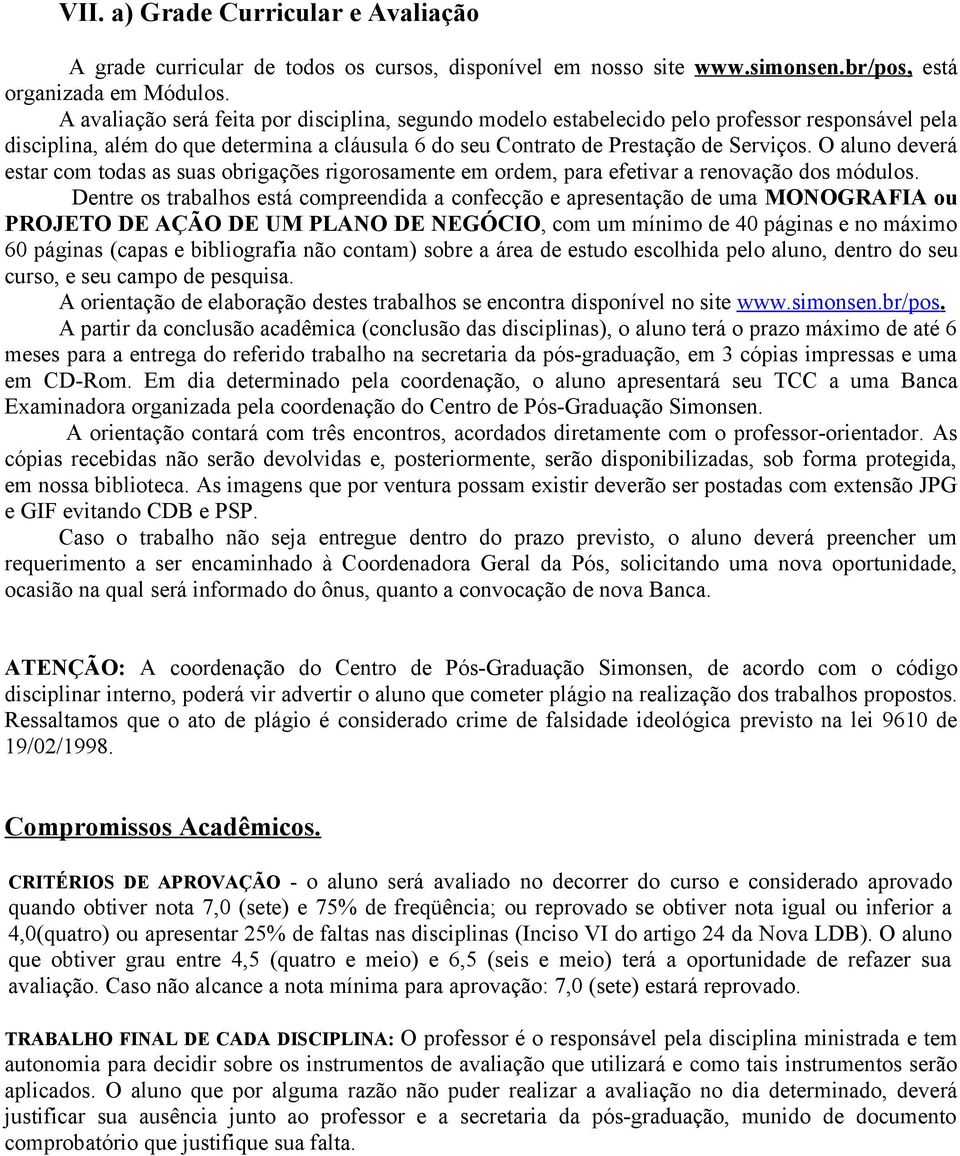 VII. a) Grade Curricular e Avaliação

A grade curricular de todos os cursos, disponível em nosso site www.simonsen.br/pos, está organizada em Módulos.

A avaliação será feita por disciplina, segundo modelo estabelecido pelo professor responsável pela disciplina, além do que determina a cláusula 6 do seu Contrato de Prestação de Serviços. O aluno deverá estar com todas as suas obrigações rigorosamente em ordem, para efetivar a renovação dos módulos.

Dentre os trabalhos está compreendida a confecção e apresentação de uma MONOGRAFIA ou PROJETO DE AÇÃO DE UM PLANO DE NEGÓCIO, com um mínimo de 40 páginas e no máximo 60 páginas (capas e bibliografia não contam) sobre a área de estudo escolhida pelo aluno, dentro do seu curso, e seu campo de pesquisa.

A orientação de elaboração destes trabalhos se encontra disponível no site www.simonsen.br/pos.

A partir da conclusão acadêmica (conclusão das disciplinas), o aluno terá o prazo máximo de até 6 meses para a entrega do referido trabalho na secretaria da pós-graduação, em 3 cópias impressas e uma em CD-Rom. Em dia determinado pela coordenação, o aluno apresentará seu TCC a uma Banca Examinadora organizada pela coordenação do Centro de Pós-Graduação Simonsen.

A orientação contará com três encontros, acordados diretamente com o professor-orientador. As cópias recebidas não serão devolvidas e, posteriormente, serão disponibilizadas, sob forma protegida, em nossa biblioteca. As imagens que por ventura possam existir deverão ser postadas com extensão JPG e GIF evitando CDB e PSP.

Caso o trabalho não seja entregue dentro do prazo previsto, o aluno deverá preencher um requerimento a ser encaminhado à Coordenadora Geral da Pós, solicitando uma nova oportunidade, ocasião na qual será informado do ônus, quanto a convocação de nova Banca.

ATENÇÃO: A coordenação do Centro de Pós-Graduação Simonsen, de acordo com o código disciplinar interno, poderá vir advertir o aluno que cometer plágio na realização dos trabalhos propostos. Ressaltamos que o ato de plágio é considerado crime de falsidade ideológica previsto na lei 9610 de 19/02/1998.

Compromissos Acadêmicos.

CRITÉRIOS DE APROVAÇÃO - o aluno será avaliado no decorrer do curso e considerado aprovado quando obtiver nota 7,0 (sete) e 75% de freqüência; ou reprovado se obtiver nota igual ou inferior a 4,0(quatro) ou apresentar 25% de faltas nas disciplinas (Inciso VI do artigo 24 da Nova LDB). O aluno que obtiver grau entre 4,5 (quatro e meio) e 6,5 (seis e meio) terá a oportunidade de refazer sua avaliação. Caso não alcance a nota mínima para aprovação: 7,0 (sete) estará reprovado.

TRABALHO FINAL DE CADA DISCIPLINA: O professor é o responsável pela disciplina ministrada e tem autonomia para decidir sobre os instrumentos de avaliação que utilizará e como tais instrumentos serão aplicados. O aluno que por alguma razão não puder realizar a avaliação no dia determinado, deverá justificar sua ausência junto ao professor e a secretaria da pós-graduação, munido de documento comprobatório que justifique sua falta.